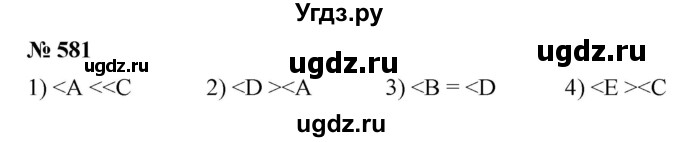 Угдз.ру

№ 581 ugdz.ru ugdz.ru ugdz.ru

1) <A <<C 2) <D ><A 3) <B = <D 4) <E ><C

ugdz.ru